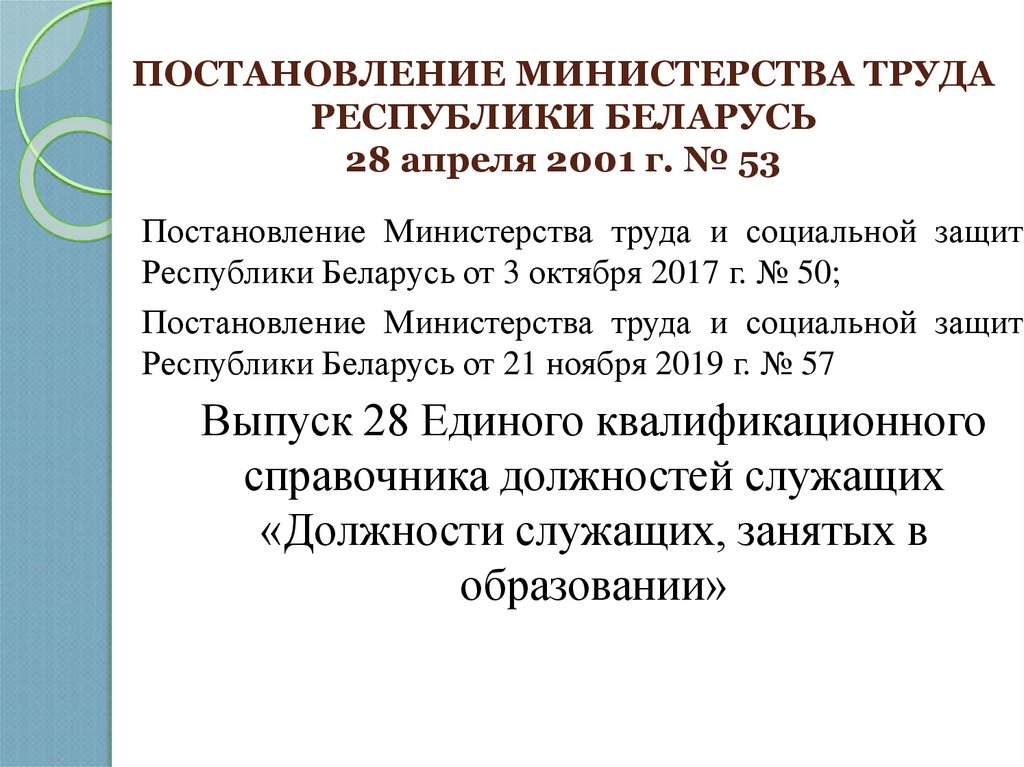 ПОСТАНОВЛЕНИЕ МИНИСТЕРСТВА ТРУДА РЕСПУБЛИКИ БЕЛАРУСЬ
28 апреля 2001 г. № 53

Постановление Министерства труда и социальной защит Республики Беларусь от 3 октября 2017 г. № 50;

Постановление Министерства труда и социальной защит Республики Беларусь от 21 ноября 2019 г. № 57

Выпуск 28 Единого квалификационного справочника должностей служащих «Должности служащих, занятых в образовании»